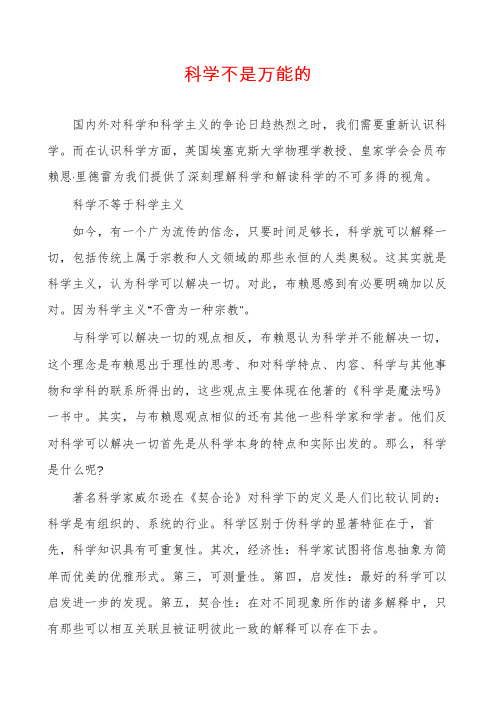 科学不是万能的

国内外对科学和科学主义的争论日趋热烈之时，我们需要重新认识科学。而在认识科学方面，英国埃塞克斯大学物理学教授、皇家学会会员布赖恩·里德雷为我们提供了深刻理解科学和解读科学的不可多得的视角。

科学不等于科学主义

如今，有一个广为流传的信念，只要时间足够长，科学就可以解释一切，包括传统上属于宗教和人文领域的那些永恒的人类奥秘。这其实就是科学主义，认为科学可以解决一切。对此，布赖恩感到有必要明确加以反对。因为科学主义"不啻为一种宗教"。

与科学可以解决一切的观点相反，布赖恩认为科学并不能解决一切，这个理念是布赖恩出于理性的思考、和对科学特点、内容、科学与其他事物和学科的联系所得出的，这些观点主要体现在他著的《科学是魔法吗》一书中。其实，与布赖恩观点相似的还有其他一些科学家和学者。他们反对科学可以解决一切首先是从科学本身的特点和实际出发的。那么，科学是什么呢?

著名科学家威尔逊在《契合论》对科学下的定义是人们比较认同的：科学是有组织的、系统的行业。科学区别于伪科学的显著特征在于，首先，科学知识具有可重复性。其次，经济性：科学家试图将信息抽象为简单而优美的优雅形式。第三，可测量性。第四，启发性：最好的科学可以启发进一步的发现。第五，契合性：在对不同现象所作的诸多解释中，只有那些可以相互关联且被证明彼此一致的解释可以存在下去。